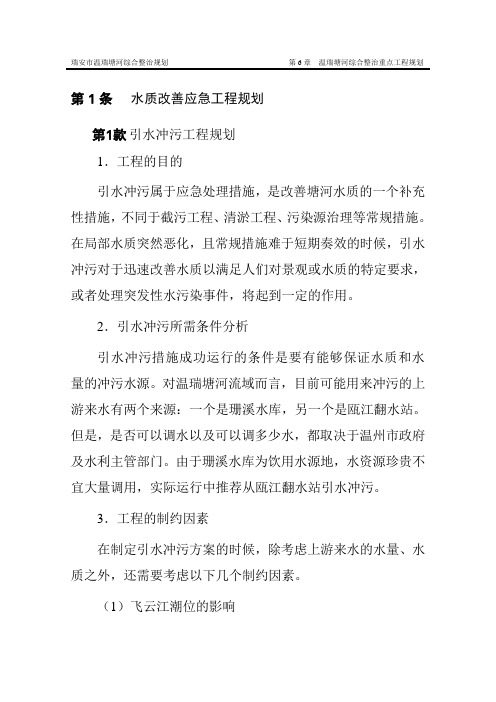 瑞安市温瑞塘河综合整治规划　　第 6 章　温瑞塘河综合整治重点工程规划

第 1 条　水质改善应急工程规划

第1款 引水冲污工程规划

1．工程的目的

引水冲污属于应急处理措施，是改善塘河水质的一个补充性措施，不同于截污工程、清淤工程、污染源治理等常规措施。在局部水质突然恶化，且常规措施难于短期奏效的时候，引水冲污对于迅速改善水质以满足人们对景观或水质的特定要求，或者处理突发性水污染事件，将起到一定的作用。

2．引水冲污所需条件分析

引水冲污措施成功运行的条件是要有能够保证水质和水量的冲污水源。对温瑞塘河流域而言，目前可能用来冲污的上游来水有两个来源：一个是珊溪水库，另一个是瓯江翻水站。但是，是否可以调水以及可以调多少水，都取决于温州市政府及水利主管部门。由于珊溪水库为饮用水源地，水资源珍贵不宜大量调用，实际运行中推荐从瓯江翻水站引水冲污。

3．工程的制约因素

在制定引水冲污方案的时候，除考虑上游来水的水量、水质之外，还需要考虑以下几个制约因素。

（1）飞云江潮位的影响